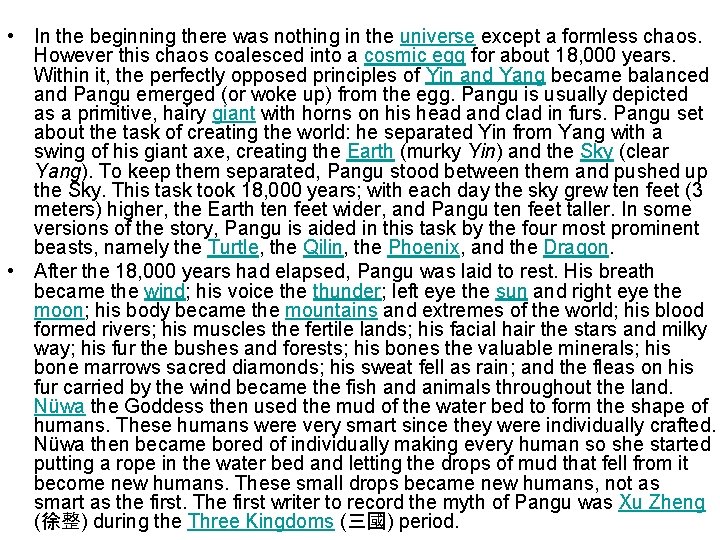 • In the beginning there was nothing in the universe except a formless chaos. However this chaos coalesced into a cosmic egg for about 18,000 years. Within it, the perfectly opposed principles of Yin and Yang became balanced and Pangu emerged (or woke up) from the egg. Pangu is usually depicted as a primitive, hairy giant with horns on his head and clad in furs. Pangu set about the task of creating the world: he separated Yin from Yang with a swing of his giant axe, creating the Earth (murky Yin) and the Sky (clear Yang). To keep them separated, Pangu stood between them and pushed up the Sky. This task took 18,000 years; with each day the sky grew ten feet (3 meters) higher, the Earth ten feet wider, and Pangu ten feet taller. In some versions of the story, Pangu is aided in this task by the four most prominent beasts, namely the Turtle, the Qilin, the Phoenix, and the Dragon.

• After the 18,000 years had elapsed, Pangu was laid to rest. His breath became the wind; his voice the thunder; left eye the sun and right eye the moon; his body became the mountains and extremes of the world; his blood formed rivers; his muscles the fertile lands; his facial hair the stars and milky way; his fur the bushes and forests; his bones the valuable minerals; his bone marrows sacred diamonds; his sweat fell as rain; and the fleas on his fur carried by the wind became the fish and animals throughout the land. Nüwa the Goddess then used the mud of the water bed to form the shape of humans. These humans were very smart since they were individually crafted. Nüwa then became bored of individually making every human so she started putting a rope in the water bed and letting the drops of mud that fell from it become new humans. These small drops became new humans, not as smart as the first. The first writer to record the myth of Pangu was Xu Zheng (徐整) during the Three Kingdoms (三國) period.